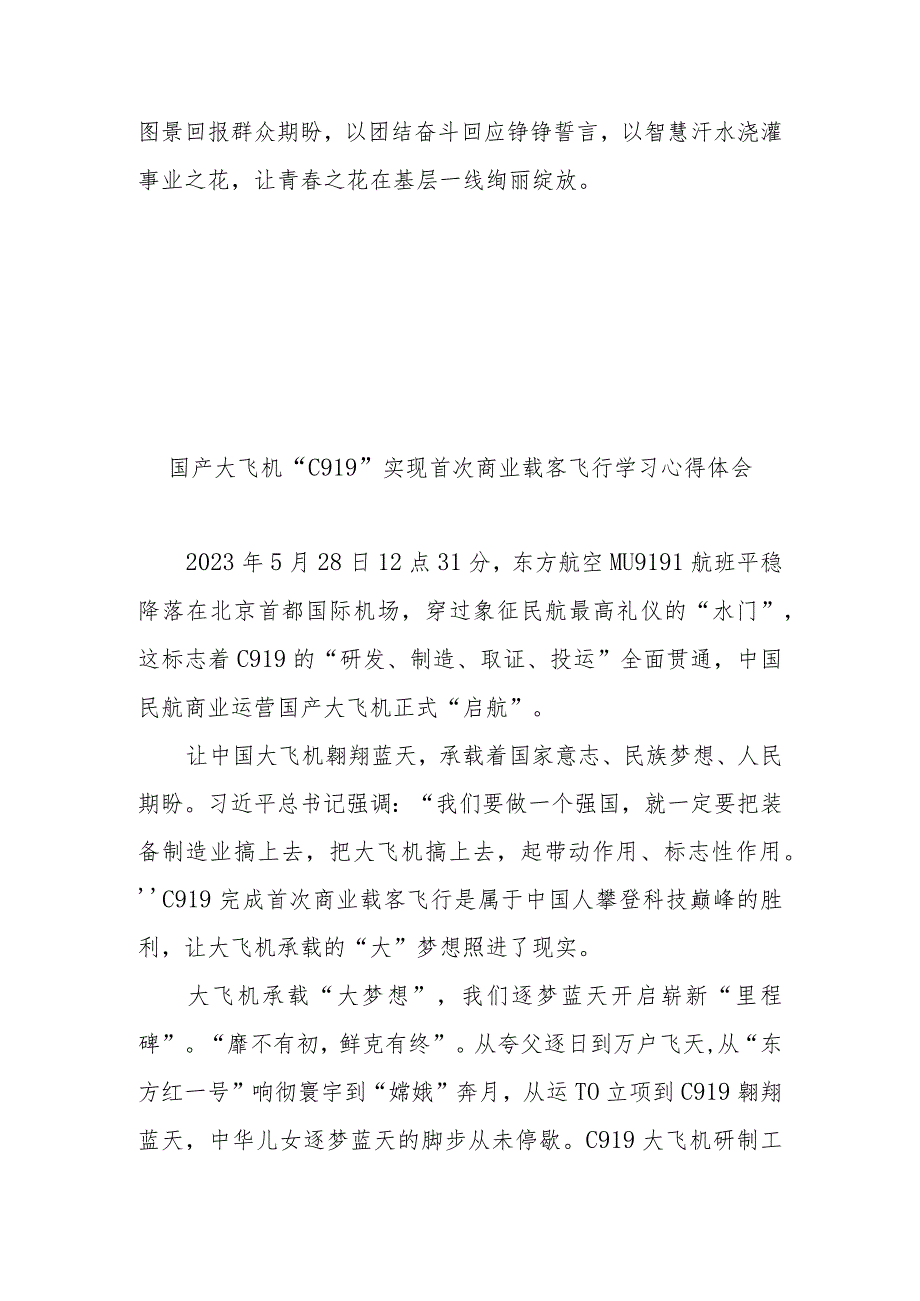 图景回报群众期盼，以团结奋斗回应铮铮誓言，以智慧汗水浇灌事业之花，让青春之花在基层一线绚丽绽放。

国产大飞机“C919”实现首次商业载客飞行学习心得体会

2023年5月28日12点31分，东方航空MU9191航班平稳降落在北京首都国际机场，穿过象征民航最高礼仪的“水门”，这标志着C919的“研发、制造、取证、投运”全面贯通，中国民航商业运营国产大飞机正式“启航”。

让中国大飞机翱翔蓝天，承载着国家意志、民族梦想、人民期盼。习近平总书记强调：“我们要做一个强国，就一定要把装备制造业搞上去，把大飞机搞上去，起带动作用、标志性作用。''C919完成首次商业载客飞行是属于中国人攀登科技巅峰的胜利，让大飞机承载的“大”梦想照进了现实。

大飞机承载“大梦想”，我们逐梦蓝天开启崭新“里程碑”。“靡不有初，鲜克有终”。从夸父逐日到万户飞天,从“东方红一号”响彻寰宇到“嫦娥”奔月，从运TO立项到C919翱翔蓝天，中华儿女逐梦蓝天的脚步从未停歇。C919大飞机研制工